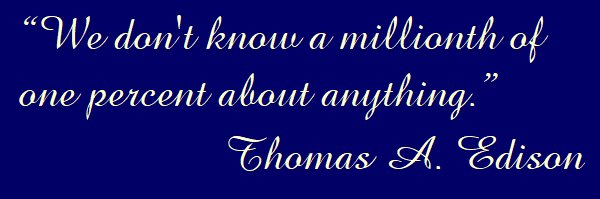 “We don't know a millionth of one percent about anything.”

Thomas A. Edison